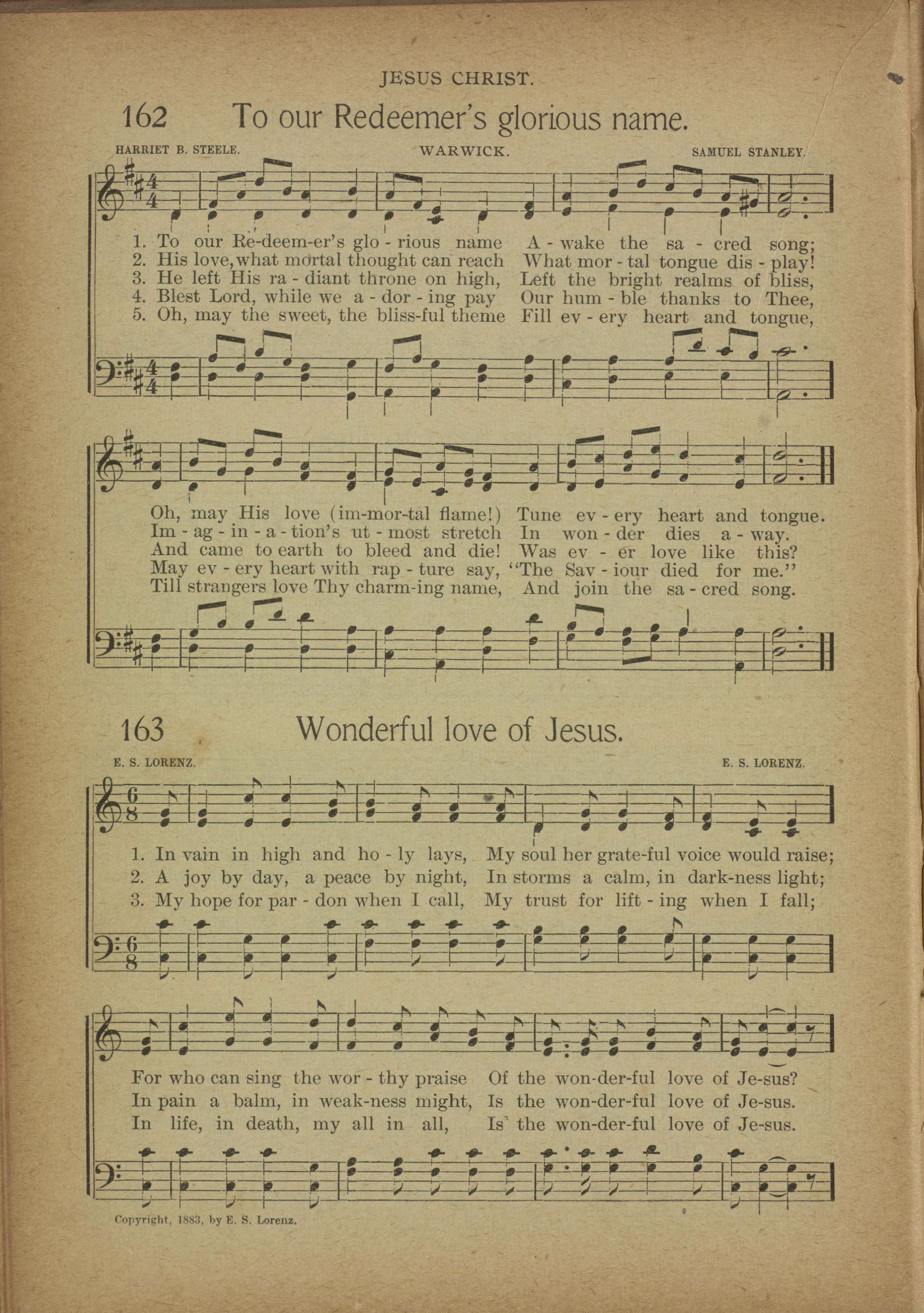 JESUS CHRIST.

162 To our Redeemer's glorious name.

HARRIET B. STEELE. WARWICK. SAMUEL STANLEY.

1. To our Re-deem-er's glo - rious name A - wake the sa - cred song;
2. His love, what mortal thought can reach What mor - tal tongue dis - play!
3. He left His ra - diant throne on high, Left the bright realms of bliss,
4. Blest Lord, while we a - dor - ing pay Our hum - ble thanks to Thee,
5. Oh, may the sweet, the bliss-ful theme Fill ev - ery heart and tongue,

Oh, may His love (im-mor-tal flame!) Tune ev - ery heart and tongue.
Im - ag - in - a - tion's ut - most stretch In won - der dies a - way.
And came to earth to bleed and die! Was ev - er love like this?
May ev - ery heart with rap - ture say, "The Sav - iour died for me."
Till strangers love Thy charm-ing name, And join the sa - cred song.

163 Wonderful love of Jesus.

E. S. LORENZ. E. S. LORENZ.

1. In vain in high and ho - ly lays, My soul her grate-ful voice would raise;
2. A joy by day, a peace by night, In storms a calm, in dark-ness light;
3. My hope for par - don when I call, My trust for lift - ing when I fall;

For who can sing the wor - thy praise Of the won-der-ful love of Je-sus?
In pain a balm, in weak-ness might, Is the won-der-ful love of Je-sus.
In life, in death, my all in all, Is the won-der-ful love of Je-sus.

Copyright, 1883, by E. S. Lorenz.